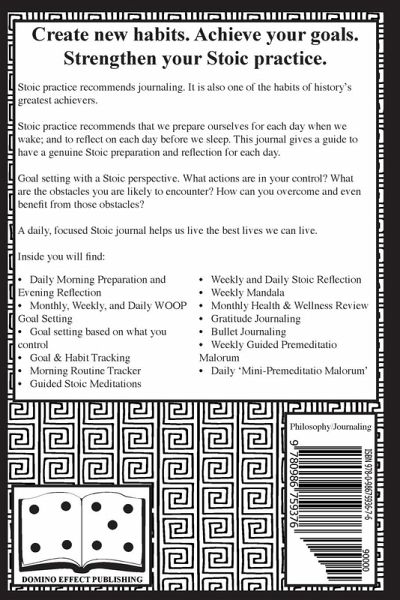 Create new habits. Achieve your goals. Strengthen your Stoic practice.

Stoic practice recommends journaling. It is also one of the habits of history's greatest achievers.

Stoic practice recommends that we prepare ourselves for each day when we wake; and to reflect on each day before we sleep. This journal gives a guide to have a genuine Stoic preparation and reflection for each day.

Goal setting with a Stoic perspective. What actions are in your control? What are the obstacles you are likely to encounter? How can you overcome and even benefit from those obstacles?

A daily, focused Stoic journal helps us live the best lives we can live.

Inside you will find:

• Daily Morning Preparation and Evening Reflection
• Monthly, Weekly, and Daily WOOP Goal Setting
• Goal setting based on what you control
• Goal & Habit Tracking
• Morning Routine Tracker
• Guided Stoic Meditations

• Weekly and Daily Stoic Reflection
• Weekly Mandala
• Monthly Health & Wellness Review
• Gratitude Journaling
• Bullet Journaling
• Weekly Guided Premeditatio Malorum
• Daily 'Mini-Premeditatio Malorum'

Philosophy/Journaling

ISBN 978-0-9867593-7-6

9 780986 759376

90000

DOMINO EFFECT PUBLISHING